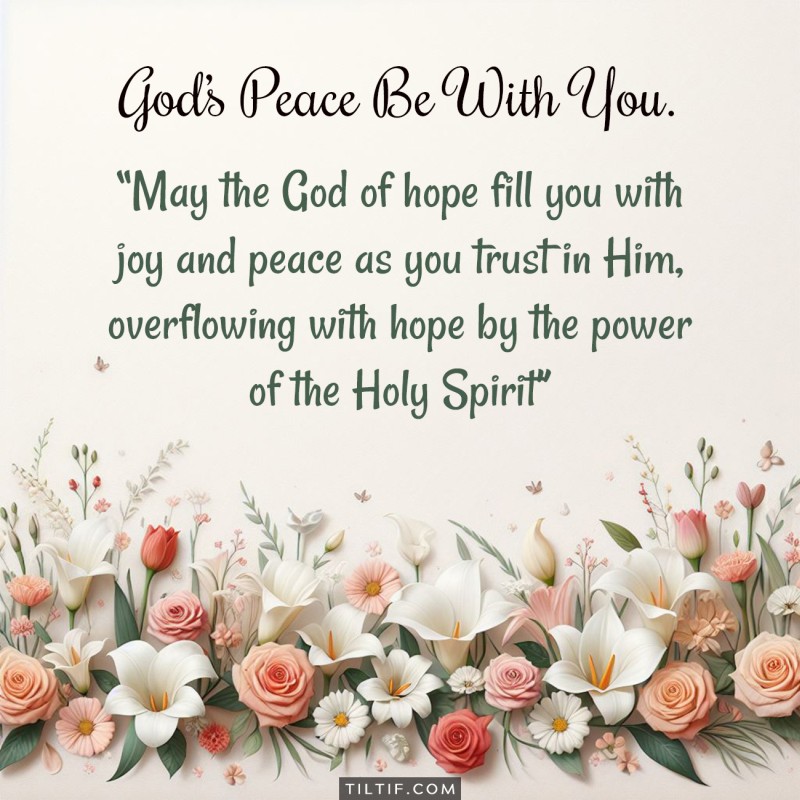 God's Peace Be With You.

"May the God of hope fill you with joy and peace as you trust in Him, overflowing with hope by the power of the Holy Spirit"

TILTIF.COM